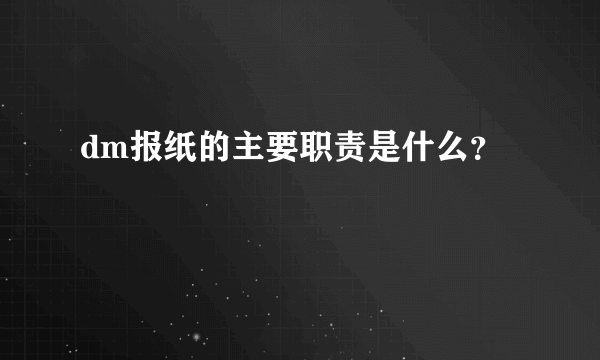 dm报纸的主要职责是什么?